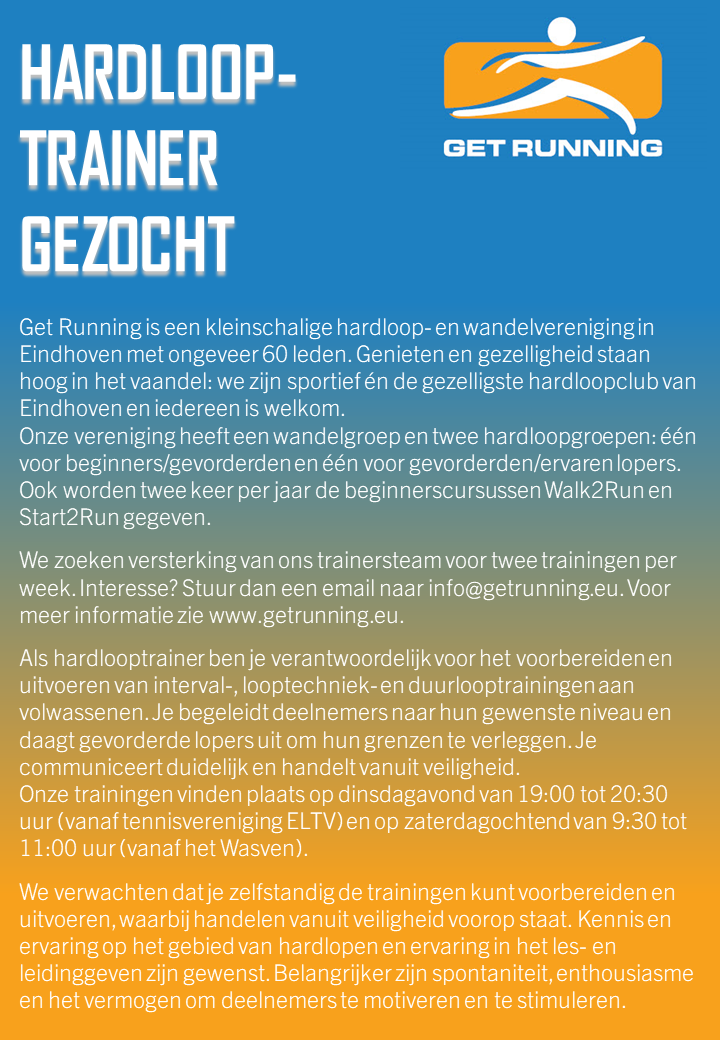 HARDLOOP-TRAINER GEZOCHT

GET RUNNING

Get Running is een kleinschalige hardloop- en wandelvereniging in Eindhoven met ongeveer 60 leden. Genieten en gezelligheid staan hoog in het vaandel: we zijn sportief én de gezelligste hardloopclub van Eindhoven en iedereen is welkom.
Onze vereniging heeft een wandelgroep en twee hardloopgroepen: één voor beginners/gevorderden en één voor gevorderden/ervaren lopers. Ook worden twee keer per jaar de beginnerscursussen Walk2Run en Start2Run gegeven.

We zoeken versterking van ons trainersteam voor twee trainingen per week. Interesse? Stuur dan een email naar info@getrunning.eu. Voor meer informatie zie www.getrunning.eu.

Als hardlooptrainer ben je verantwoordelijk voor het voorbereiden en uitvoeren van interval-, looptechniek- en duurlooptrainingen aan volwassenen. Je begeleidt deelnemers naar hun gewenste niveau en daagt gevorderde lopers uit om hun grenzen te verleggen. Je communiceert duidelijk en handelt vanuit veiligheid.
Onze trainingen vinden plaats op dinsdagavond van 19:00 tot 20:30 uur (vanaf tennisvereniging ELTV) en op zaterdagochtend van 9:30 tot 11:00 uur (vanaf het Wasven).

We verwachten dat je zelfstandig de trainingen kunt voorbereiden en uitvoeren, waarbij handelen vanuit veiligheid voorop staat. Kennis en ervaring op het gebied van hardlopen en ervaring in het les- en leidinggeven zijn gewenst. Belangrijker zijn spontaniteit, enthousiasme en het vermogen om deelnemers te motiveren en te stimuleren.